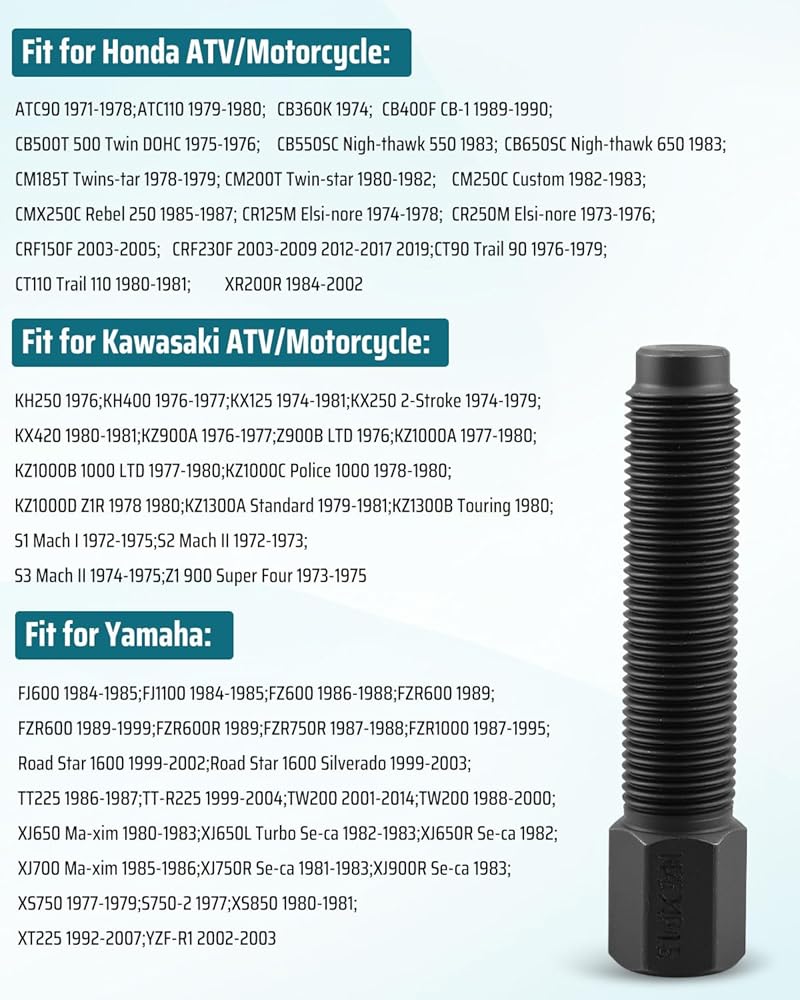 Fit for Honda ATV/Motorcycle:

ATC90 1971-1978;ATC110 1979-1980; CB360K 1974; CB400F CB-1 1989-1990;
CB500T 500 Twin DOHC 1975-1976; CB550SC Nigh-thawk 550 1983; CB650SC Nigh-thawk 650 1983;
CM185T Twins-tar 1978-1979; CM200T Twin-star 1980-1982; CM250C Custom 1982-1983;
CMX250C Rebel 250 1985-1987; CR125M Elsi-nore 1974-1978; CR250M Elsi-nore 1973-1976;
CRF150F 2003-2005; CRF230F 2003-2009 2012-2017 2019;CT90 Trail 90 1976-1979;
CT110 Trail 110 1980-1981; XR200R 1984-2002

Fit for Kawasaki ATV/Motorcycle:

KH250 1976;KH400 1976-1977;KX125 1974-1981;KX250 2-Stroke 1974-1979;
KX420 1980-1981;KZ900A 1976-1977;Z900B LTD 1976;KZ1000A 1977-1980;
KZ1000B 1000 LTD 1977-1980;KZ1000C Police 1000 1978-1980;
KZ1000D Z1R 1978 1980;KZ1300A Standard 1979-1981;KZ1300B Touring 1980;
S1 Mach I 1972-1975;S2 Mach II 1972-1973;
S3 Mach II 1974-1975;Z1 900 Super Four 1973-1975

Fit for Yamaha:

FJ600 1984-1985;FJ1100 1984-1985;FZ600 1986-1988;FZR600 1989;
FZR600 1989-1999;FZR600R 1989;FZR750R 1987-1988;FZR1000 1987-1995;
Road Star 1600 1999-2002;Road Star 1600 Silverado 1999-2003;
TT225 1986-1987;TT-R225 1999-2004;TW200 2001-2014;TW200 1988-2000;
XJ650 Ma-xim 1980-1983;XJ650L Turbo Se-ca 1982-1983;XJ650R Se-ca 1982;
XJ700 Ma-xim 1985-1986;XJ750R Se-ca 1981-1983;XJ900R Se-ca 1983;
XS750 1977-1979;S750-2 1977;XS850 1980-1981;
XT225 1992-2007;YZF-R1 2002-2003

M20XP1.5